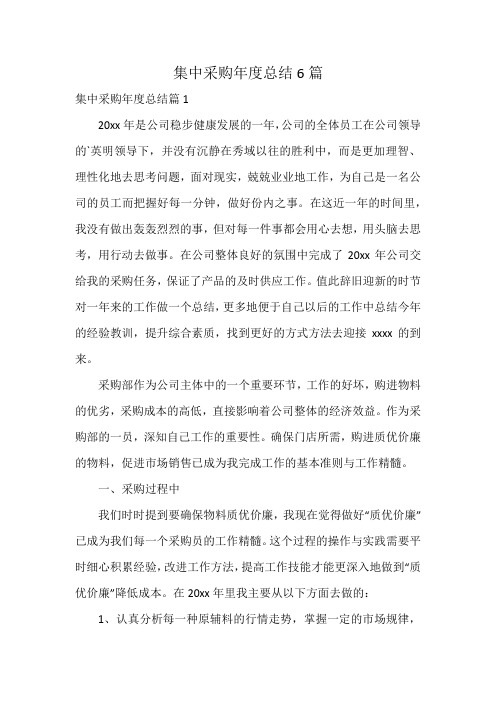 集中采购年度总结 6 篇

集中采购年度总结篇 1

20xx 年是公司稳步健康发展的一年，公司的全体员工在公司领导的`英明领导下，并没有沉静在秀域以往的胜利中，而是更加理智、理性化地去思考问题，面对现实，兢兢业业地工作，为自己是一名公司的员工而把握好每一分钟，做好份内之事。在这近一年的时间里，我没有做出轰轰烈烈的事，但对每一件事都会用心去想，用头脑去思考，用行动去做事。在公司整体良好的氛围中完成了 20xx 年公司交给我的采购任务，保证了产品的及时供应工作。值此辞旧迎新的时节对一年来的工作做一个总结，更多地便于自己以后的工作中总结今年的经验教训，提升综合素质，找到更好的方式方法去迎接 xxxx 的到来。

采购部作为公司主体中的一个重要环节，工作的好坏，购进物料的优劣，采购成本的高低，直接影响着公司整体的经济效益。作为采购部的一员，深知自己工作的重要性。确保门店所需，购进质优价廉的物料，促进市场销售已成为我完成工作的基本准则与工作精髓。

一、采购过程中

我们时时提到要确保物料质优价廉，我现在觉得做好“质优价廉”已成为我们每一个采购员的工作精髓。这个过程的操作与实践需要平时细心积累经验，改进工作方法，提高工作技能才能更深入地做到“质优价廉”降低成本。在 20xx 年里我主要从以下方面去做的：

1、认真分析每一种原辅料的行情走势，掌握一定的市场规律，